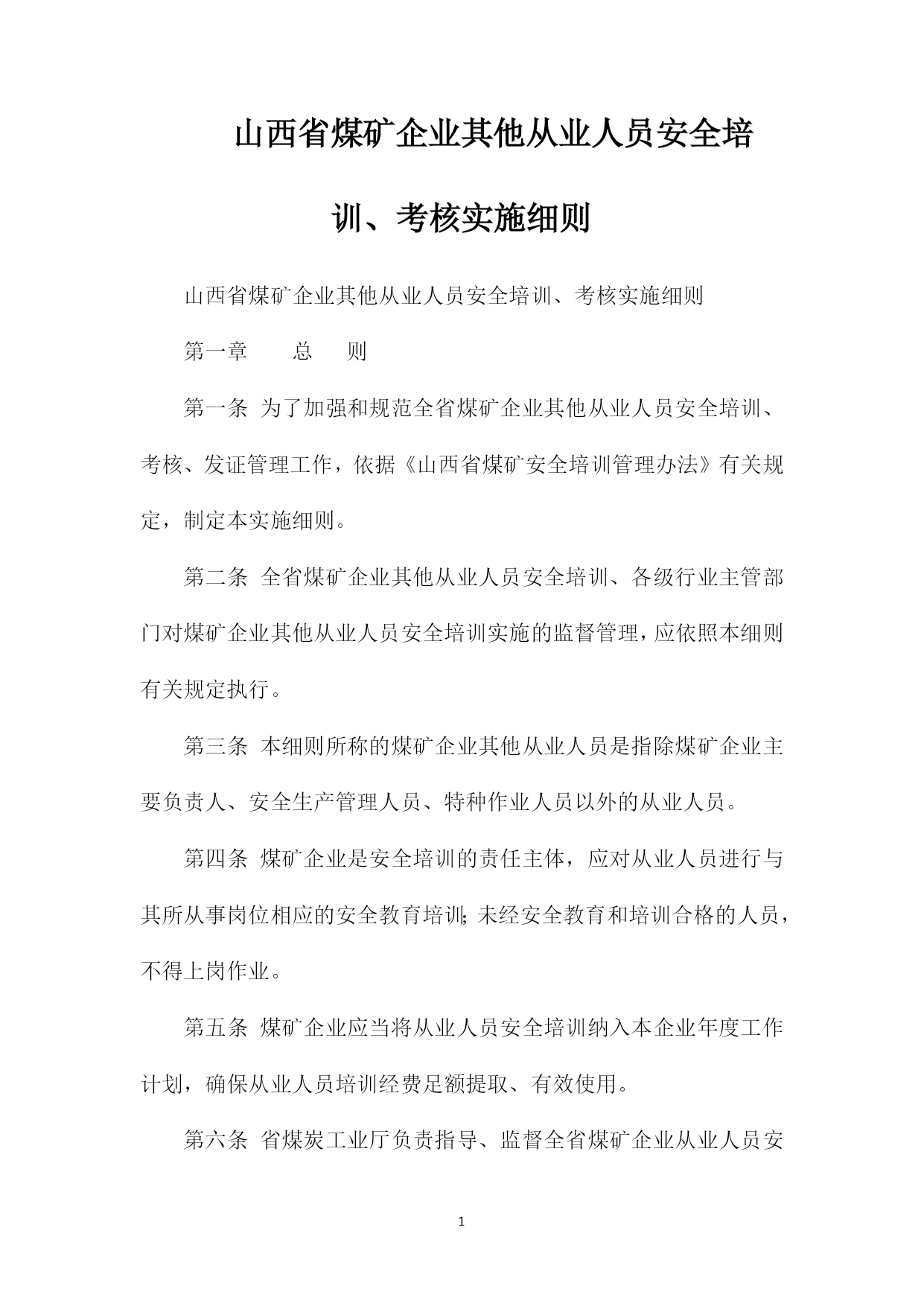 山西省煤矿企业其他从业人员安全培训、考核实施细则

山西省煤矿企业其他从业人员安全培训、考核实施细则

第一章　　总　　则

第一条 为了加强和规范全省煤矿企业其他从业人员安全培训、考核、发证管理工作，依据《山西省煤矿安全培训管理办法》有关规定，制定本实施细则。

第二条 全省煤矿企业其他从业人员安全培训、各级行业主管部门对煤矿企业其他从业人员安全培训实施的监督管理，应依照本细则有关规定执行。

第三条 本细则所称的煤矿企业其他从业人员是指除煤矿企业主要负责人、安全生产管理人员、特种作业人员以外的从业人员。

第四条 煤矿企业是安全培训的责任主体，应对从业人员进行与其所从事岗位相应的安全教育培训；未经安全教育和培训合格的人员，不得上岗作业。

第五条 煤矿企业应当将从业人员安全培训纳入本企业年度工作计划，确保从业人员培训经费足额提取、有效使用。

第六条 省煤炭工业厅负责指导、监督全省煤矿企业从业人员安

1